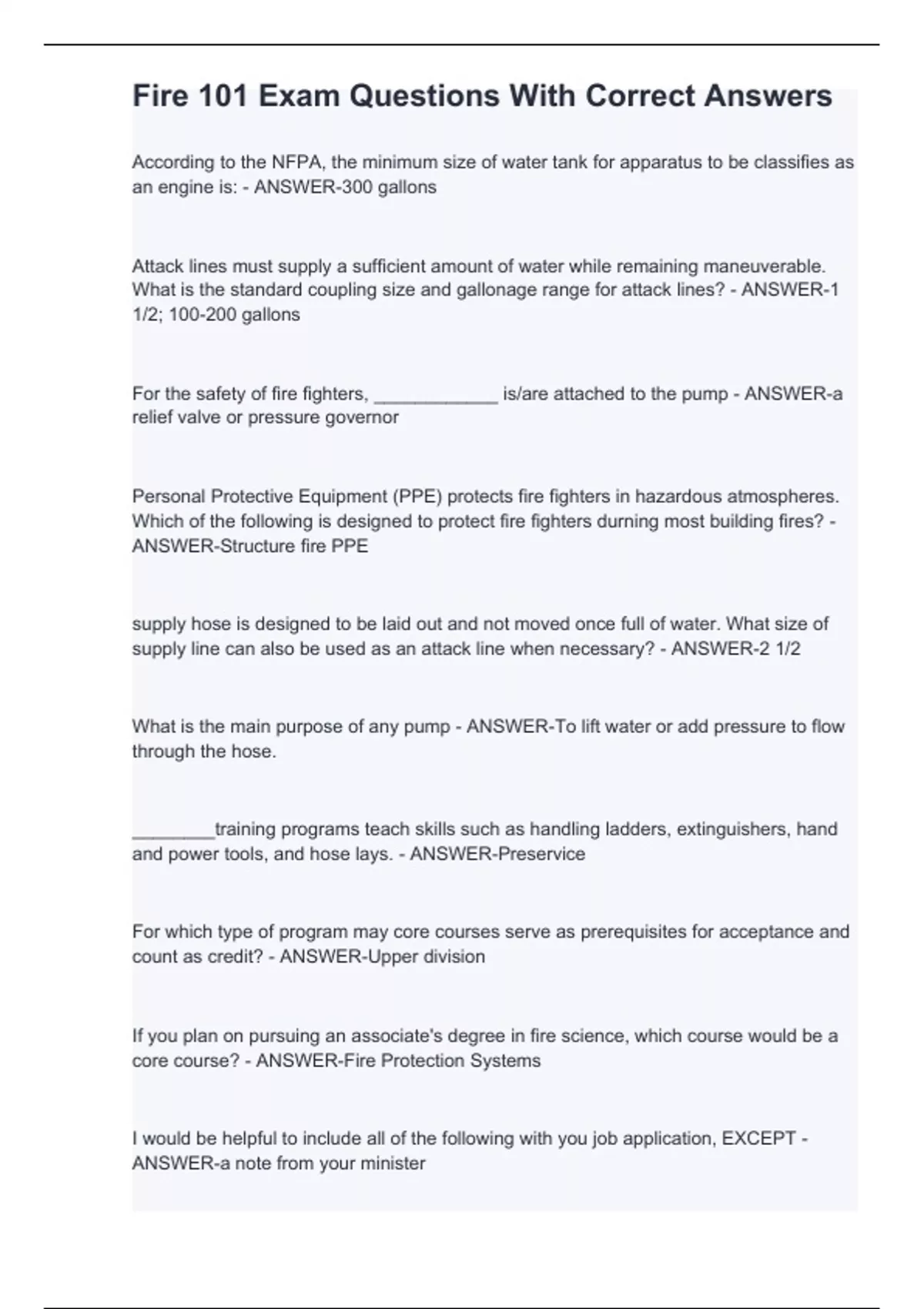 Fire 101 Exam Questions With Correct Answers

According to the NFPA, the minimum size of water tank for apparatus to be classifies as an engine is: - ANSWER-300 gallons

Attack lines must supply a sufficient amount of water while remaining maneuverable. What is the standard coupling size and gallonage range for attack lines? - ANSWER-1 1/2; 100-200 gallons

For the safety of fire fighters, ____________ is/are attached to the pump - ANSWER-a relief valve or pressure governor

Personal Protective Equipment (PPE) protects fire fighters in hazardous atmospheres. Which of the following is designed to protect fire fighters durning most building fires? - ANSWER-Structure fire PPE

supply hose is designed to be laid out and not moved once full of water. What size of supply line can also be used as an attack line when necessary? - ANSWER-2 1/2

What is the main purpose of any pump - ANSWER-To lift water or add pressure to flow through the hose.

________training programs teach skills such as handling ladders, extinguishers, hand and power tools, and hose lays. - ANSWER-Preservice

For which type of program may core courses serve as prerequisites for acceptance and count as credit? - ANSWER-Upper division

If you plan on pursuing an associate's degree in fire science, which course would be a core course? - ANSWER-Fire Protection Systems

I would be helpful to include all of the following with you job application, EXCEPT - ANSWER-a note from your minister